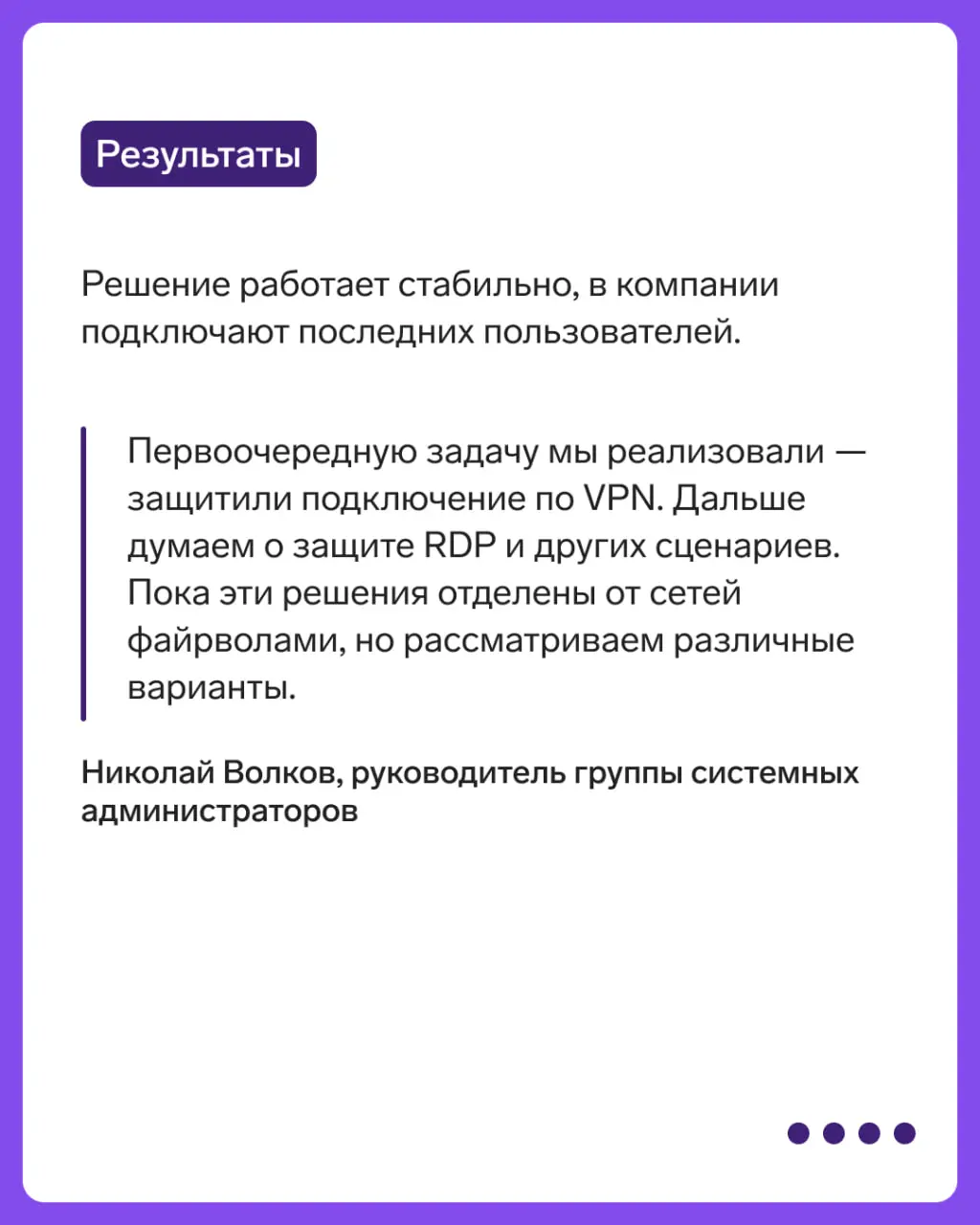 Результаты

Решение работает стабильно, в компании подключают последних пользователей.

Первоочередную задачу мы реализовали — защитили подключение по VPN. Дальше думаем о защите RDP и других сценариев. Пока эти решения отделены от сетей файрволами, но рассматриваем различные варианты.

Николай Волков, руководитель группы системных администраторов